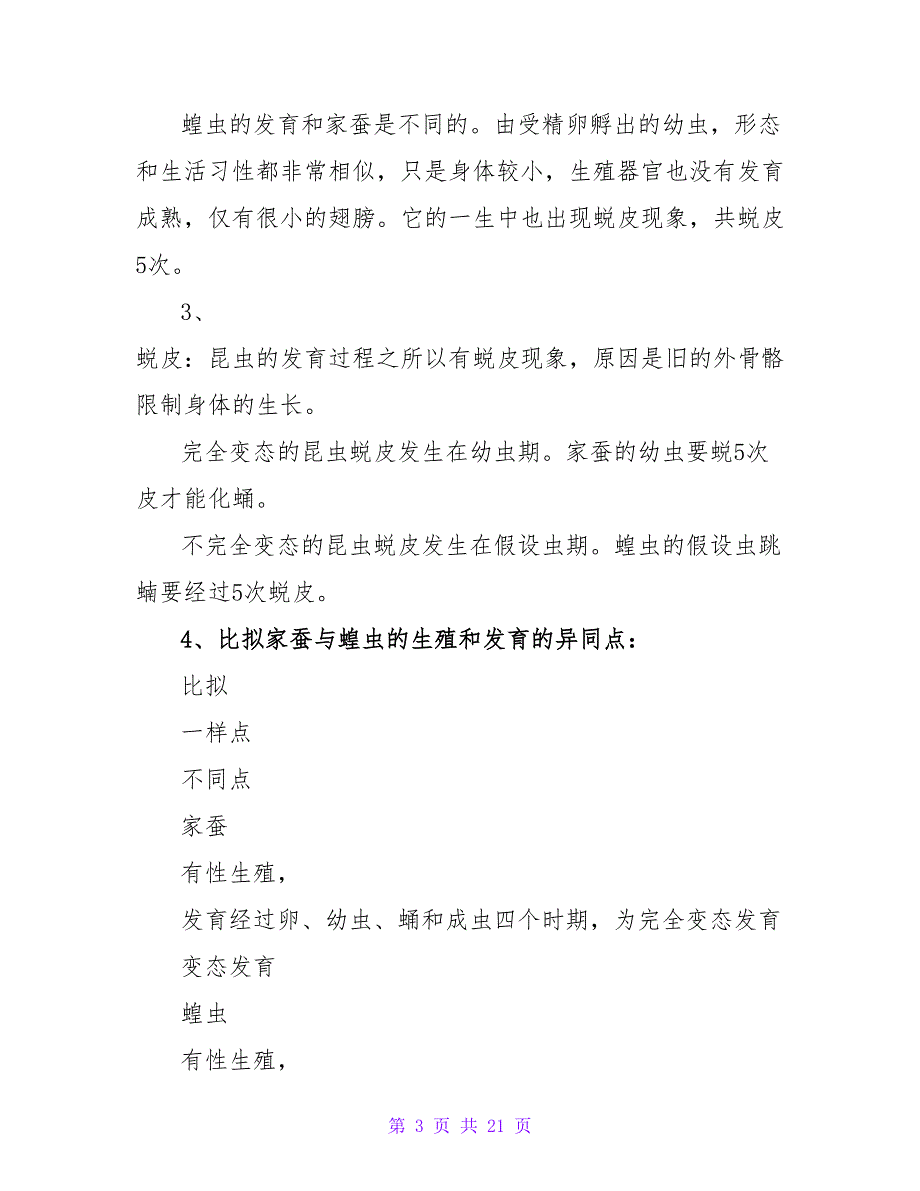 蝗虫的发育和家蚕是不同的。由受精卵孵出的幼虫，形态和生活习性都非常相似，只是身体较小，生殖器官也没有发育成熟，仅有很小的翅膀。它的一生中也出现蜕皮现象，共蜕皮5次。

3、

蜕皮：昆虫的发育过程之所以有蜕皮现象，原因是旧的外骨骼限制身体的生长。

完全变态的昆虫蜕皮发生在幼虫期。家蚕的幼虫要蜕5次皮才能化蛹。

不完全变态的昆虫蜕皮发生在假设虫期。蝗虫的假设虫跳蝻要经过5次蜕皮。

4、比拟家蚕与蝗虫的生殖和发育的异同点：

比拟

一样点

不同点

家蚕

有性生殖，

发育经过卵、幼虫、蛹和成虫四个时期，为完全变态发育

变态发育

蝗虫

有性生殖，

第 3 页 共 21 页